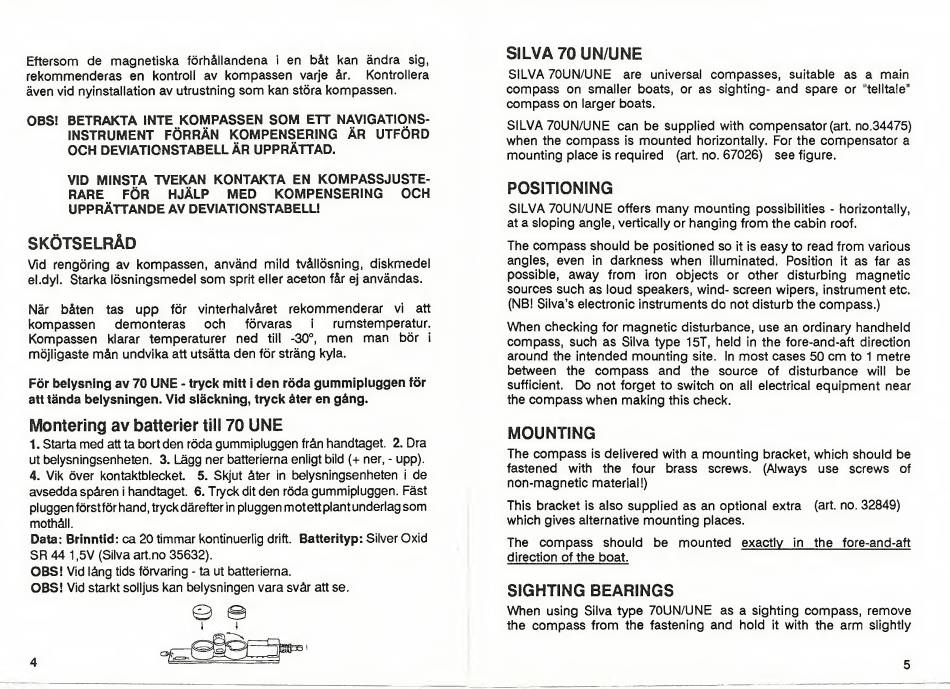 Eftersom de magnetiska förhållandena i en båt kan ändra sig, rekommenderas en kontroll av kompassen varje år. Kontrollera även vid nyinstallation av utrustning som kan störa kompassen.

OBS! BETRAKTA INTE KOMPASSEN SOM ETT NAVIGATIONSINSTRUMENT FÖRRÄN KOMPENSERING ÄR UTFÖRD OCH DEVIATIONSTABELL ÄR UPPRÄTTAD.

VID MINSTA TVEKAN KONTAKTA EN KOMPASSJUSTERARE FÖR HJÄLP MED KOMPENSERING OCH UPPRÄTTANDE AV DEVIATIONSTABELL!

SKÖTSELRÅD

Vid rengöring av kompassen, använd mild tvållösning, diskmedel el.dyl. Starka lösningsmedel som sprit eller aceton får ej användas.

När båten tas upp för vinterhalvåret rekommenderar vi att kompassen demonteras och förvaras i rumstemperatur. Kompassen klarar temperaturer ned till -30°, men man bör i möjligaste mån undvika att utsätta den för sträng kyla.

För belysning av 70 UNE - tryck mitt i den röda gummipluggen för att tända belysningen. Vid släckning, tryck åter en gång.

Montering av batterier till 70 UNE

1. Starta med att ta bort den röda gummipluggen från handtaget. 2. Dra ut belysningsenheten. 3. Lägg ner batterierna enligt bild (+ ner, - upp). 4. Vik över kontaktblecket. 5. Skjut åter in belysningsenheten i de avsedda spåren i handtaget. 6. Tryck dit den röda gummipluggen. Fäst pluggen först för hand, tryck därefter in pluggen mot ett plant underlag som mothåll.
Data: Brinntid: ca 20 timmar kontinuerlig drift. Batterityp: Silver Oxid SR 44 1,5V (Silva art.no 35632).
OBS! Vid lång tids förvaring - ta ut batterierna.
OBS! Vid starkt solljus kan belysningen vara svår att se.

4

SILVA 70 UN/UNE

SILVA 70UN/UNE are universal compasses, suitable as a main compass on smaller boats, or as sighting- and spare or "telltale" compass on larger boats.

SILVA 70UN/UNE can be supplied with compensator (art. no.34475) when the compass is mounted horizontally. For the compensator a mounting place is required (art. no. 67026) see figure.

POSITIONING

SILVA 70UN/UNE offers many mounting possibilities - horizontally, at a sloping angle, vertically or hanging from the cabin roof.

The compass should be positioned so it is easy to read from various angles, even in darkness when illuminated. Position it as far as possible, away from iron objects or other disturbing magnetic sources such as loud speakers, wind- screen wipers, instrument etc. (NB! Silva's electronic instruments do not disturb the compass.)

When checking for magnetic disturbance, use an ordinary handheld compass, such as Silva type 15T, held in the fore-and-aft direction around the intended mounting site. In most cases 50 cm to 1 metre between the compass and the source of disturbance will be sufficient. Do not forget to switch on all electrical equipment near the compass when making this check.

MOUNTING

The compass is delivered with a mounting bracket, which should be fastened with the four brass screws. (Always use screws of non-magnetic material!)

This bracket is also supplied as an optional extra (art. no. 32849) which gives alternative mounting places.

The compass should be mounted exactly in the fore-and-aft direction of the boat.

SIGHTING BEARINGS

When using Silva type 70UN/UNE as a sighting compass, remove the compass from the fastening and hold it with the arm slightly

5